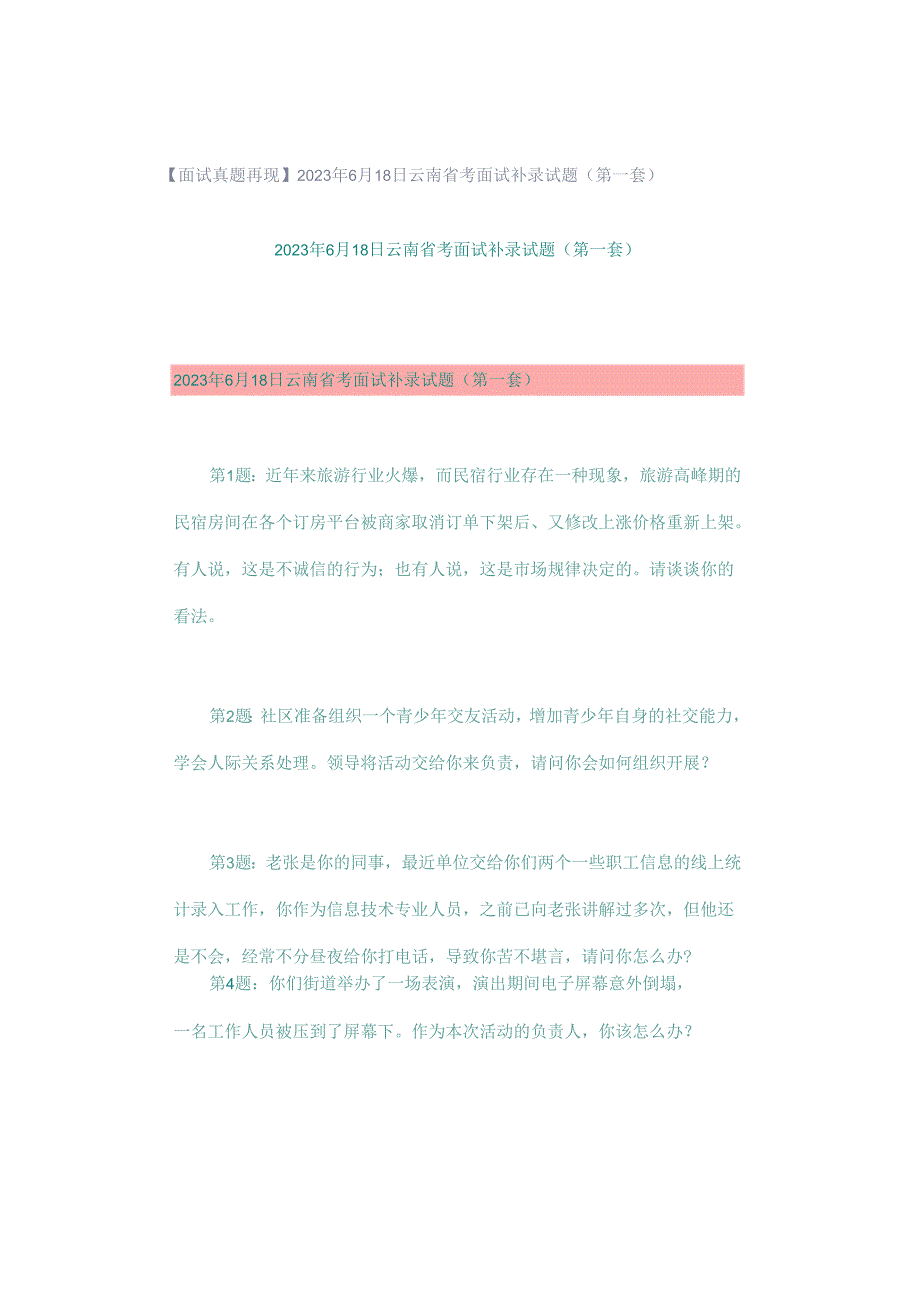 【面试真题再现】2023年6月18日云南省考面试补录试题（第一套）

2023年6月18日云南省考面试补录试题（第一套）

2023年6月18日云南省考面试补录试题（第一套）

第1题：近年来旅游行业火爆，而民宿行业存在一种现象，旅游高峰期的民宿房间在各个订房平台被商家取消订单下架后、又修改上涨价格重新上架。有人说，这是不诚信的行为；也有人说，这是市场规律决定的。请谈谈你的看法。

第2题 社区准备组织一个青少年交友活动，增加青少年自身的社交能力，学会人际关系处理。领导将活动交给你来负责，请问你会如何组织开展？

第3题：老张是你的同事，最近单位交给你们两个一些职工信息的线上统计录入工作，你作为信息技术专业人员，之前已向老张讲解过多次，但他还是不会，经常不分昼夜给你打电话，导致你苦不堪言，请问你怎么办?

第4题：你们街道举办了一场表演，演出期间电子屏幕意外倒塌，一名工作人员被压到了屏幕下。作为本次活动的负责人，你该怎么办？